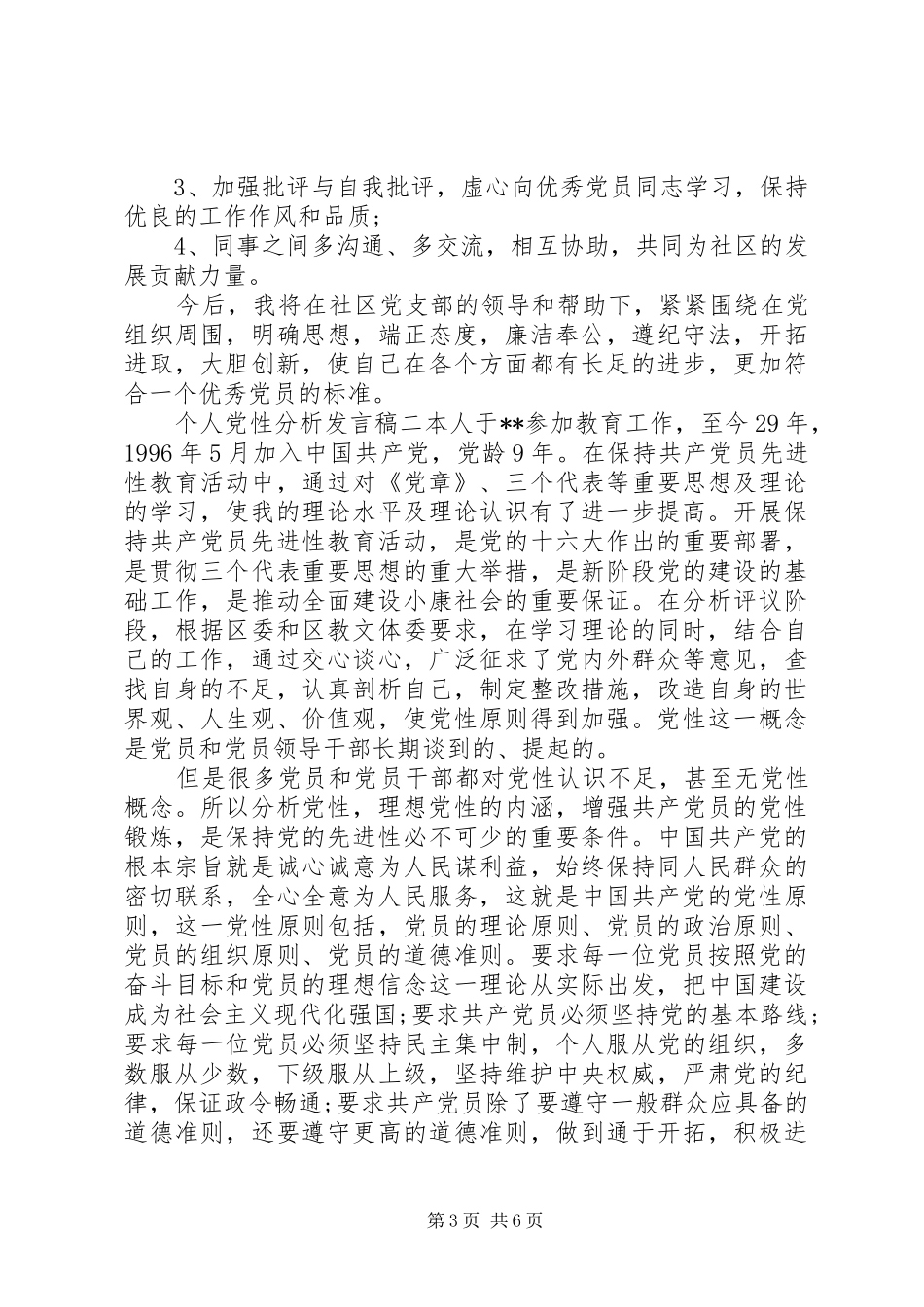 3、加强批评与自我批评，虚心向优秀党员同志学习，保持优良的工作作风和品质；

4、同事之间多沟通、多交流，相互协助，共同为社区的发展贡献力量。

今后，我将在社区党支部的领导和帮助下，紧紧围绕在党组织周围，明确思想，端正态度，廉洁奉公，遵纪守法，开拓进取，大胆创新，使自己在各个方面都有长足的进步，更加符合一个优秀党员的标准。

个人党性分析发言稿二本人于**参加教育工作，至今29年，1996年5月加入中国共产党，党龄9年。在保持共产党员先进性教育活动中，通过对《党章》、三个代表等重要思想及理论的学习，使我的理论水平及理论认识有了进一步提高。开展保持共产党员先进性教育活动，是党的十六大作出的重要部署，是贯彻三个代表重要思想的重大举措，是新阶段党的建设的基础工作，是推动全面建设小康社会的重要保证。在分析评议阶段，根据区委和区教文体委要求，在学习理论的同时，结合自己的工作，通过交心谈心，广泛征求了党内外群众等意见，查找自身的不足，认真剖析自己，制定整改措施，改造自身的世界观、人生观、价值观，使党性原则得到加强。党性这一概念是党员和党员领导干部长期谈到的、提起的。

但是很多党员和党员干部都对党性认识不足，甚至无党性概念。所以分析党性，理想党性的内涵，增强共产党员的党性锻炼，是保持党的先进性必不可少的重要条件。中国共产党的根本宗旨就是诚心诚意为人民谋利益，始终保持同人民群众的密切联系，全心全意为人民服务，这就是中国共产党的党性原则，这一党性原则包括，党员的理论原则、党员的政治原则、党员的组织原则、党员的道德准则。要求每一位党员按照党的奋斗目标和党员的理想信念这一理论从实际出发，把中国建设成为社会主义现代化强国;要求共产党员必须坚持党的基本路线;要求每一位党员必须坚持民主集中制，个人服从党的组织，多数服从少数，下级服从上级，坚持维护中央权威，严肃党的纪律，保证政令畅通;要求共产党员除了要遵守一般群众应具备的道德准则，还要遵守更高的道德准则，做到通于开拓，积极进

第3页 共6页